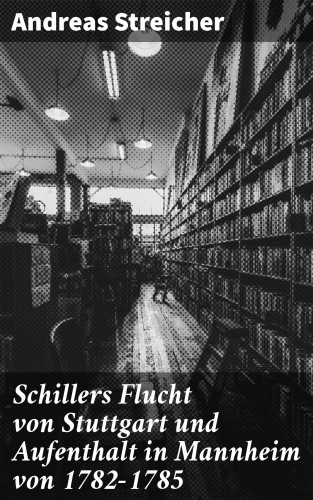 Andreas Streicher

Schillers Flucht von Stuttgart und Aufenthalt in Mannheim von 1782-1785